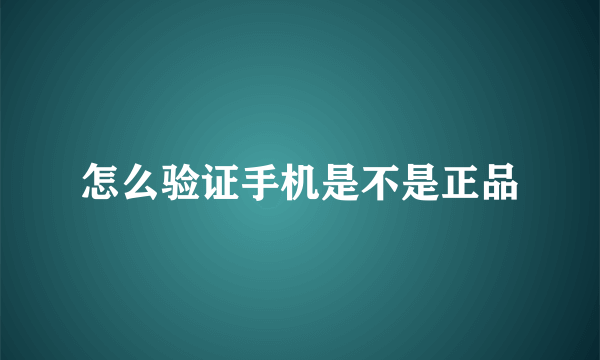 怎么验证手机是不是正品